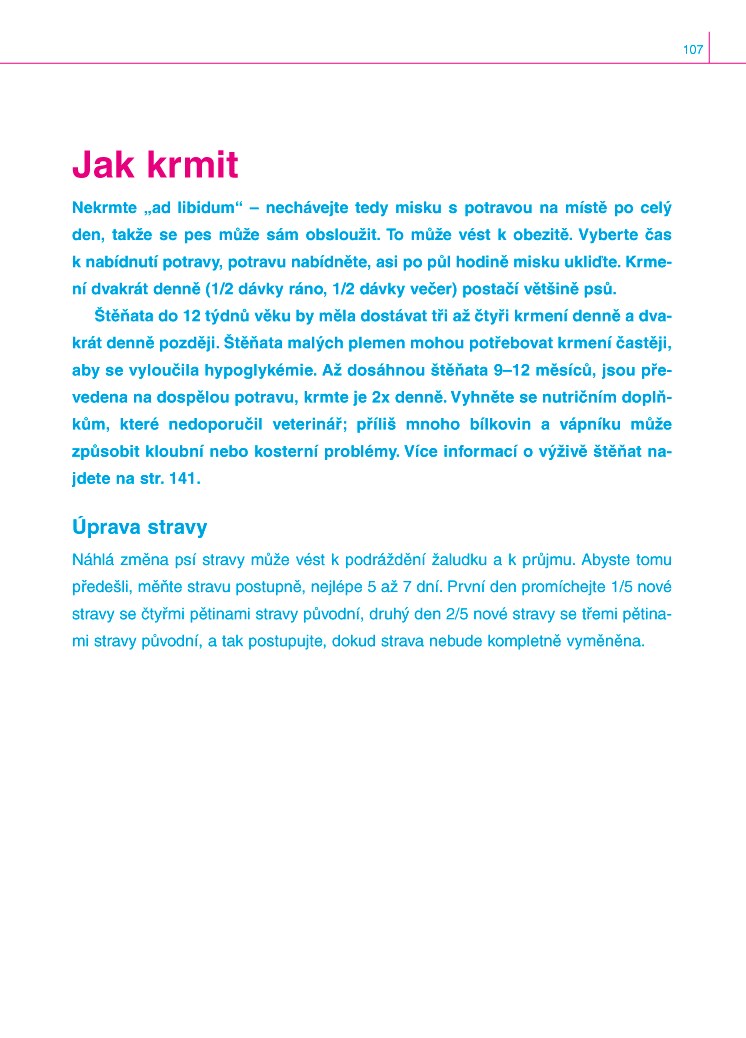 107

Jak krmit

Nekrmte „ad libidum“ – nechávejte tedy misku s potravou na místě po celý den, takže se pes může sám obsloužit. To může vést k obezitě. Vyberte čas k nabídnutí potravy, potravu nabídněte, asi po půl hodině misku ukliďte. Krmení dvakrát denně (1/2 dávky ráno, 1/2 dávky večer) postačí většině psů.

Štěňata do 12 týdnů věku by měla dostávat tři až čtyři krmení denně a dvakrát denně později. Štěňata malých plemen mohou potřebovat krmení častěji, aby se vyloučila hypoglykémie. Až dosáhnou štěňata 9–12 měsíců, jsou převedena na dospělou potravu, krmte je 2x denně. Vyhněte se nutričním doplňkům, které nedoporučil veterinář; příliš mnoho bílkovin a vápníku může způsobit kloubní nebo kosterní problémy. Více informací o výživě štěňat najdete na str. 141.

Úprava stravy

Náhlá změna psí stravy může vést k podráždění žaludku a k průjmu. Abyste tomu předešli, měňte stravu postupně, nejlépe 5 až 7 dní. První den promíchejte 1/5 nové stravy se čtyřmi pětinami stravy původní, druhý den 2/5 nové stravy se třemi pětinami stravy původní, a tak postupujte, dokud strava nebude kompletně vyměněna.